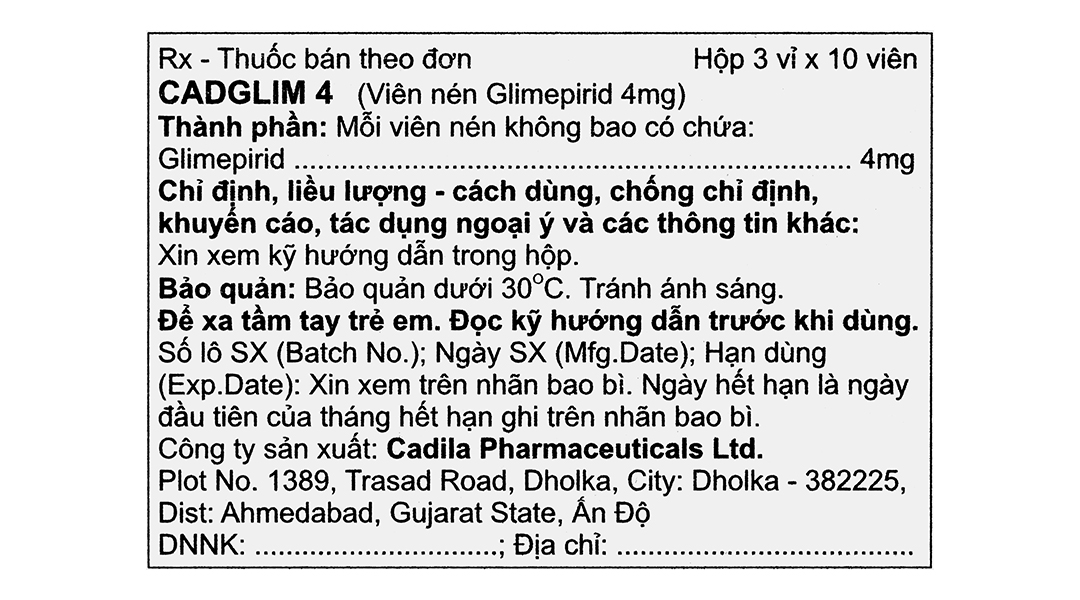 Rx - Thuốc bán theo đơn Hộp 3 vỉ x 10 viên

CADGLIM 4 (Viên nén Glimepirid 4mg)

Thành phần: Mỗi viên nén không bao có chứa:
Glimepirid 4mg

Chỉ định, liều lượng - cách dùng, chống chỉ định, khuyến cáo, tác dụng ngoại ý và các thông tin khác: Xin xem kỹ hướng dẫn trong hộp.

Bảo quản: Bảo quản dưới 30°C. Tránh ánh sáng.

Để xa tầm tay trẻ em. Đọc kỹ hướng dẫn trước khi dùng.

Số lô SX (Batch No.); Ngày SX (Mfg.Date); Hạn dùng (Exp.Date): Xin xem trên nhãn bao bì. Ngày hết hạn là ngày đầu tiên của tháng hết hạn ghi trên nhãn bao bì.

Công ty sản xuất: Cadila Pharmaceuticals Ltd.
Plot No. 1389, Trasad Road, Dholka, City: Dholka - 382225,
Dist: Ahmedabad, Gujarat State, Ấn Độ
DNNK: ____; Địa chỉ: ____